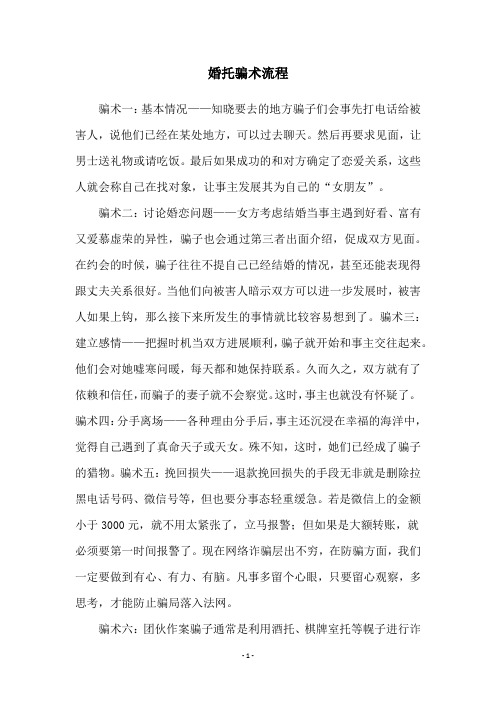 婚托骗术流程

骗术一：基本情况——知晓要去的地方骗子们会事先打电话给被害人，说他们已经在某处地方，可以过去聊天。然后再要求见面，让男士送礼物或请吃饭。最后如果成功的和对方确定了恋爱关系，这些人就会称自己在找对象，让事主发展其为自己的“女朋友”。

骗术二：讨论婚恋问题——女方考虑结婚当事主遇到好看、富有又爱慕虚荣的异性，骗子也会通过第三者出面介绍，促成双方见面。在约会的时候，骗子往往不提自己已经结婚的情况，甚至还能表现得跟丈夫关系很好。当他们向被害人暗示双方可以进一步发展时，被害人如果上钩，那么接下来所发生的事情就比较容易想到了。骗术三：建立感情——把握时机当双方进展顺利，骗子就开始和事主交往起来。他们会对她嘘寒问暖，每天都和她保持联系。久而久之，双方就有了依赖和信任，而骗子的妻子就不会察觉。这时，事主也就没有怀疑了。骗术四：分手离场——各种理由分手后，事主还沉浸在幸福的海洋中，觉得自己遇到了真命天子或天女。殊不知，这时，她们已经成了骗子的猎物。骗术五：挽回损失——退款挽回损失的手段无非就是删除拉黑电话号码、微信号等，但也要分事态轻重缓急。若是微信上的金额小于 3000 元，就不用太紧张了，立马报警；但如果是大额转账，就必须要第一时间报警了。现在网络诈骗层出不穷，在防骗方面，我们一定要做到有心、有力、有脑。凡事多留个心眼，只要留心观察，多思考，才能防止骗局落入法网。

骗术六：团伙作案骗子通常是利用酒托、棋牌室托等幌子进行诈

- 1 -